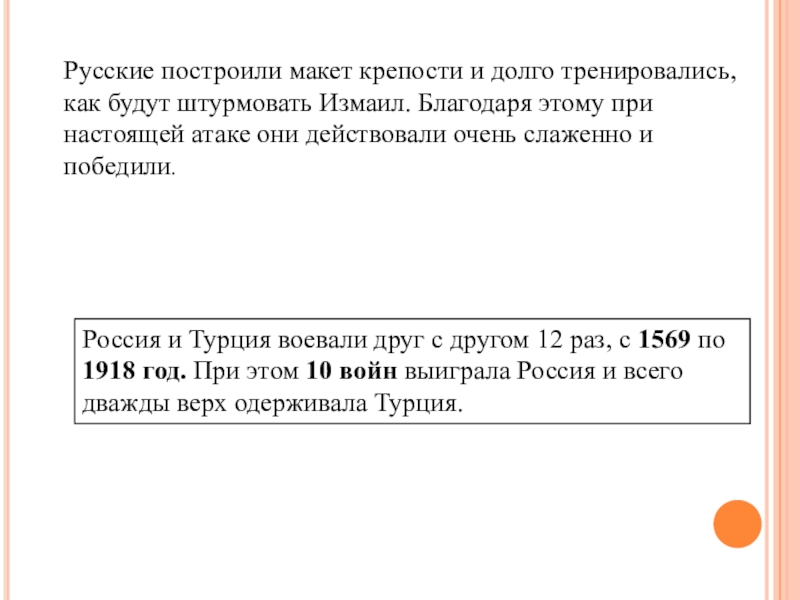 Русские построили макет крепости и долго тренировались, как будут штурмовать Измаил. Благодаря этому при настоящей атаке они действовали очень слаженно и победили.

Россия и Турция воевали друг с другом 12 раз, с 1569 по 1918 год. При этом 10 войн выиграла Россия и всего дважды верх одерживала Турция.